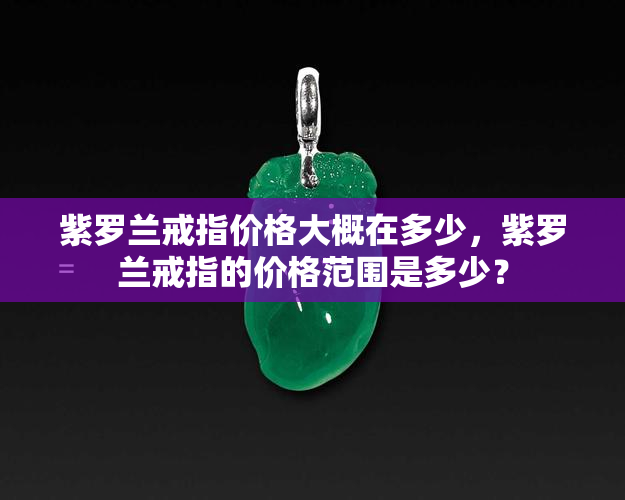 紫罗兰戒指价格大概在多少，紫罗兰戒指的价格范围是多少？